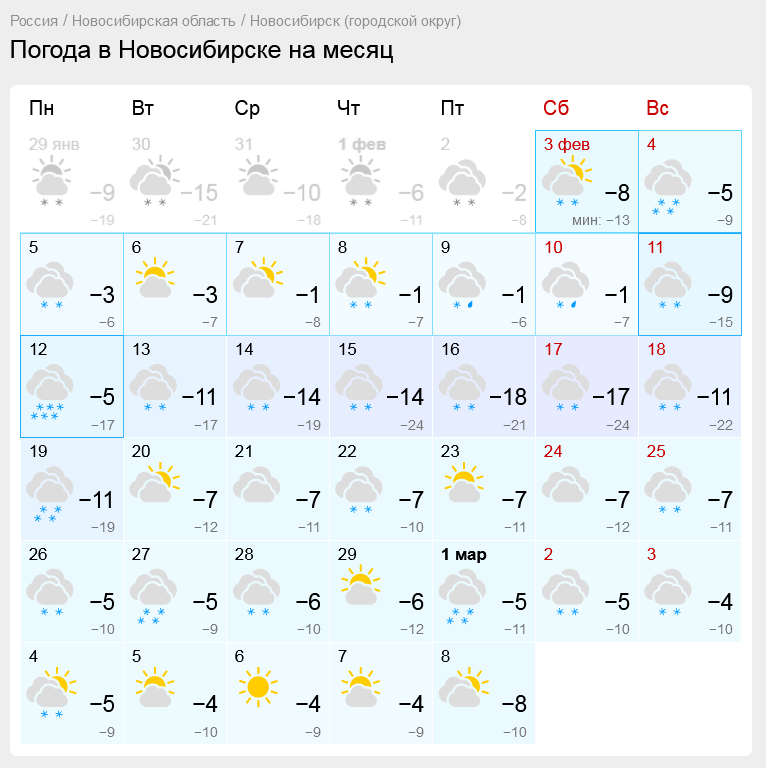 Россия / Новосибирская область / Новосибирск (городской округ)

Погода в Новосибирске на месяц

| Пн | Вт | Ср | Чт | Пт | Сб | Вс |
|---|---|---|---|---|---|---|
| 29 янв −9 −19 | 30 −15 −21 | 31 −10 −18 | 1 фев −6 −11 | 2 −2 −8 | 3 фев −8 мин: −13 | 4 −5 −9 |
| 5 −3 −6 | 6 −3 −7 | 7 −1 −8 | 8 −1 −7 | 9 −1 −6 | 10 −1 −7 | 11 −9 −15 |
| 12 −5 −17 | 13 −11 −17 | 14 −14 −19 | 15 −14 −24 | 16 −18 −21 | 17 −17 −24 | 18 −11 −22 |
| 19 −11 −19 | 20 −7 −12 | 21 −7 −11 | 22 −7 −10 | 23 −7 −11 | 24 −7 −12 | 25 −7 −11 |
| 26 −5 −10 | 27 −5 −9 | 28 −6 −10 | 29 −6 −12 | 1 мар −5 −11 | 2 −5 −10 | 3 −4 −10 |
| 4 −5 −9 | 5 −4 −10 | 6 −4 −9 | 7 −4 −9 | 8 −8 −10 | | |